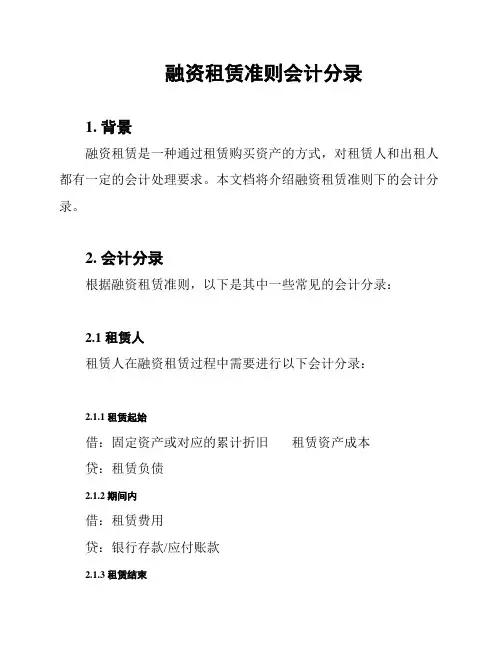 融资租赁准则会计分录

1. 背景

融资租赁是一种通过租赁购买资产的方式，对租赁人和出租人都有一定的会计处理要求。本文档将介绍融资租赁准则下的会计分录。

2. 会计分录

根据融资租赁准则，以下是其中一些常见的会计分录：

2.1 租赁人

租赁人在融资租赁过程中需要进行以下会计分录：

2.1.1 租赁起始

借：固定资产或对应的累计折旧　　租赁资产成本

贷：租赁负债

2.1.2 期间内

借：租赁费用

贷：银行存款/应付账款

2.1.3 租赁结束